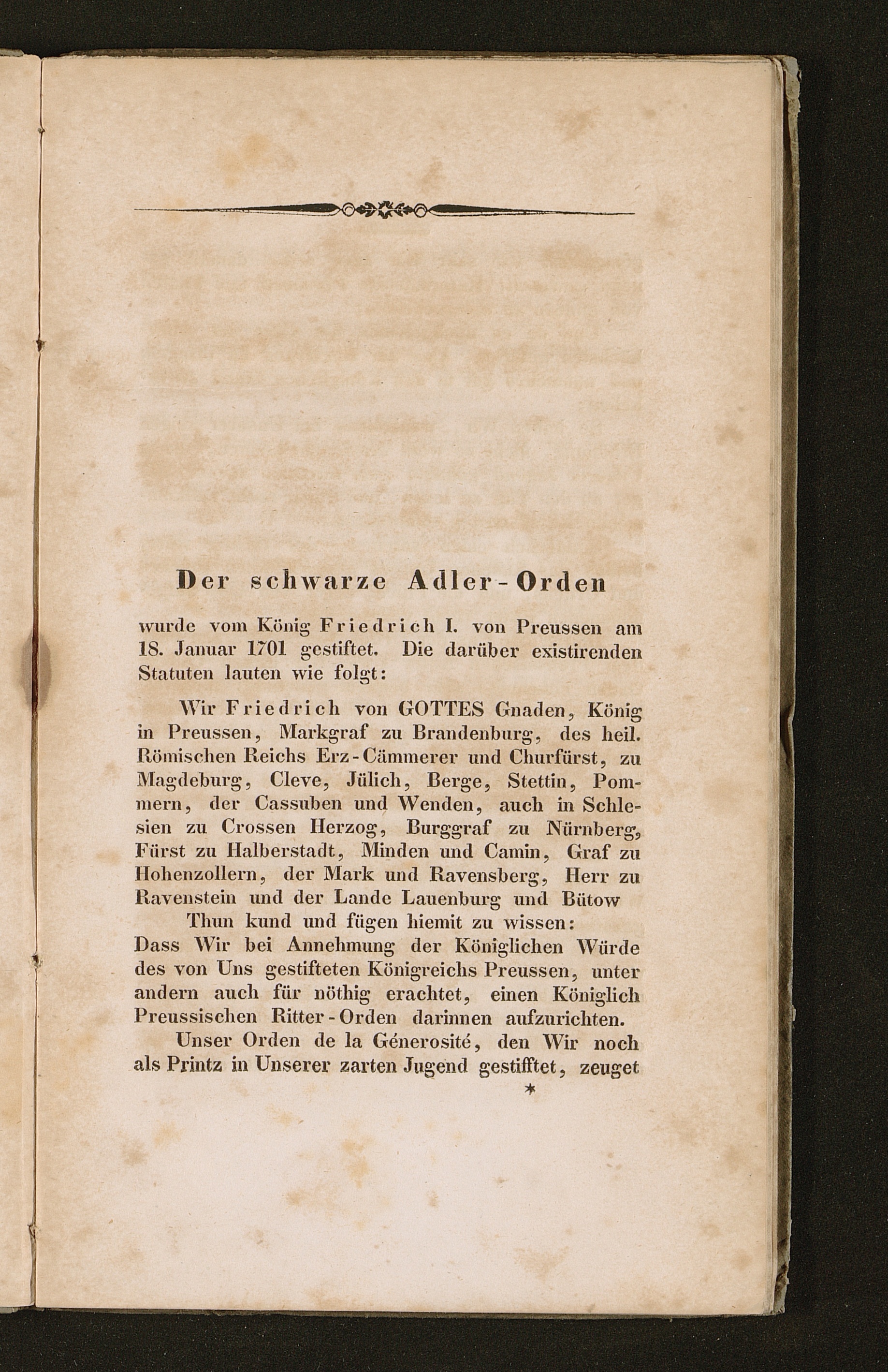 Der schwarze Adler-Orden

wurde vom König Friedrich I. von Preussen am 18. Januar 1701 gestiftet. Die darüber existirenden Statuten lauten wie folgt:

Wir Friedrich von GOTTES Gnaden, König in Preussen, Markgraf zu Brandenburg, des heil. Römischen Reichs Erz-Cämmerer und Churfürst, zu Magdeburg, Cleve, Jülich, Berge, Stettin, Pommern, der Cassuben und Wenden, auch in Schlesien zu Crossen Herzog, Burggraf zu Nürnberg, Fürst zu Halberstadt, Minden und Camin, Graf zu Hohenzollern, der Mark und Ravensberg, Herr zu Ravenstein und der Lande Lauenburg und Bütow

Thun kund und fügen hiemit zu wissen:

Dass Wir bei Annehmung der Königlichen Würde des von Uns gestifteten Königreichs Preussen, unter andern auch für nöthig erachtet, einen Königlich Preussischen Ritter-Orden darinnen aufzurichten.

Unser Orden de la Génerosité, den Wir noch als Printz in Unserer zarten Jugend gestifftet, zeuget

*